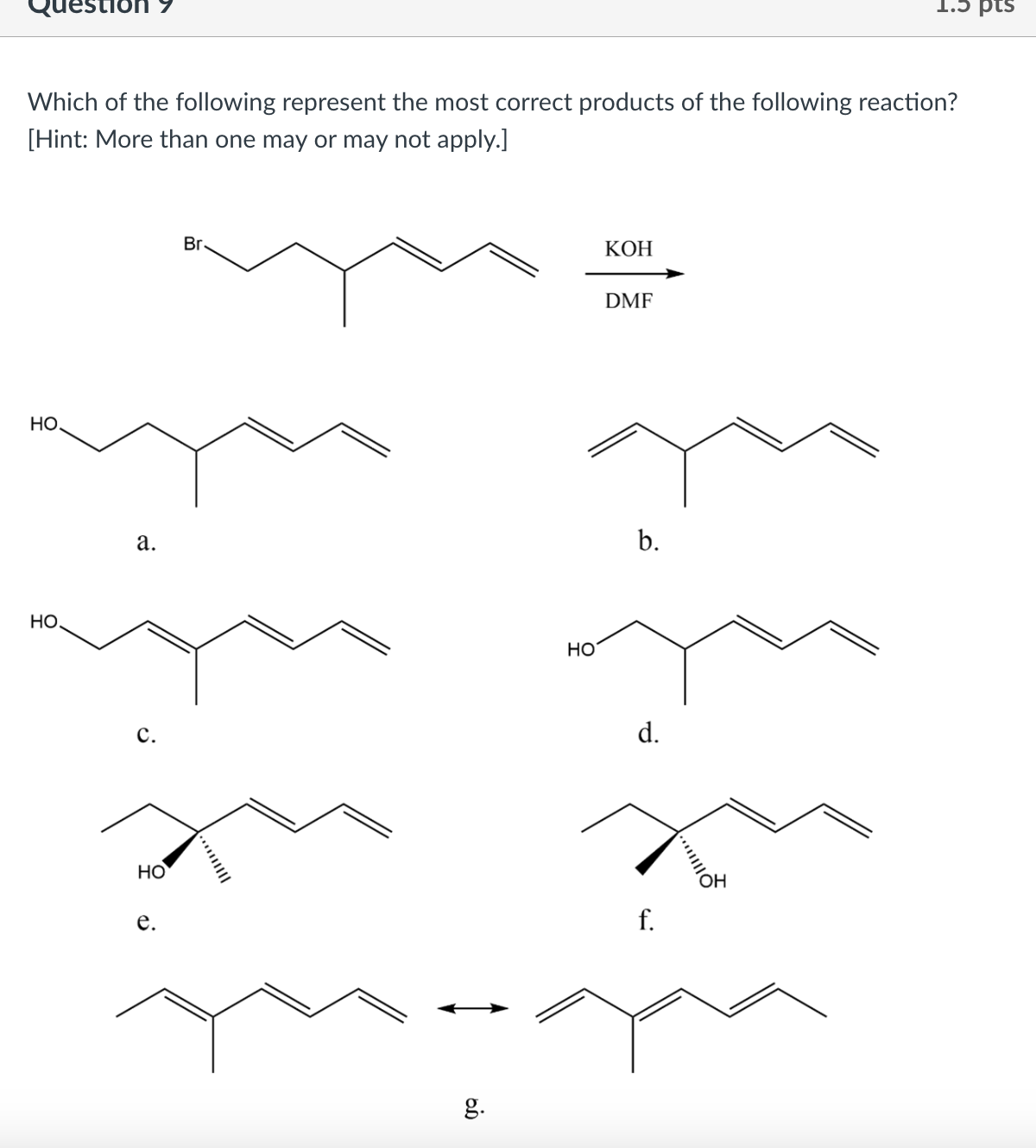 Question 9

1.5 pts

Which of the following represent the most correct products of the following reaction? [Hint: More than one may or may not apply.]

Br

KOH

DMF

HO

a.

b.

HO

c.

HO

d.

HO

e.

OH

f.

g.